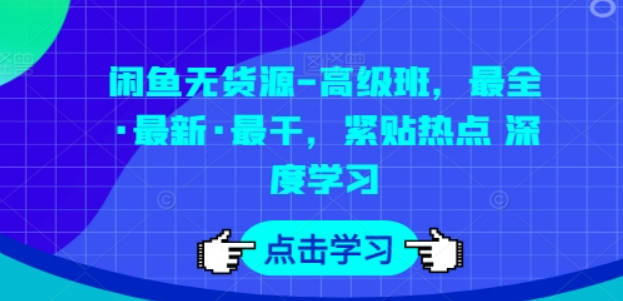 闲鱼无货源-高级班，最全·最新·最干，紧贴热点 深度学习

点击学习